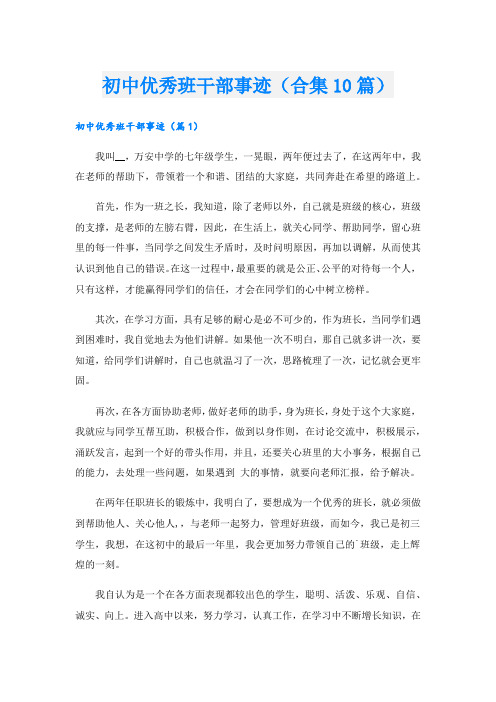 初中优秀班干部事迹（合集10篇）

初中优秀班干部事迹（篇1）

我叫__，万安中学的七年级学生，一晃眼，两年便过去了，在这两年中，我在老师的帮助下，带领着一个和谐、团结的大家庭，共同奔赴在希望的路道上。

首先，作为一班之长，我知道，除了老师以外，自己就是班级的核心，班级的支撑，是老师的左膀右臂，因此，在生活上，就关心同学、帮助同学，留心班里的每一件事，当同学之间发生矛盾时，及时问明原因，再加以调解，从而使其认识到他自己的错误。在这一过程中，最重要的就是公正、公平的对待每一个人，只有这样，才能赢得同学们的信任，才会在同学们的心中树立榜样。

其次，在学习方面，具有足够的耐心是必不可少的，作为班长，当同学们遇到困难时，我自觉地去为他们讲解。如果他一次不明白，那自己就多讲一次，要知道，给同学们讲解时，自己也就温习了一次，思路梳理了一次，记忆就会更牢固。

再次，在各方面协助老师，做好老师的助手，身为班长，身处于这个大家庭，我就应与同学互帮互助，积极合作，做到以身作则，在讨论交流中，积极展示，涌跃发言，起到一个好的带头作用，并且，还要关心班里的大小事务，根据自己的能力，去处理一些问题，如果遇到 大的事情，就要向老师汇报，给予解决。

在两年任职班长的锻炼中，我明白了，要想成为一个优秀的班长，就必须做到帮助他人、关心他人，，与老师一起努力，管理好班级，而如今，我已是初三学生，我想，在这初中的最后一年里，我会更加努力带领自己的`班级，走上辉煌的一刻。

我自认为是一个在各方面表现都较出色的学生，聪明、活泼、乐观、自信、诚实、向上。进入高中以来，努力学习，认真工作，在学习中不断增长知识，在